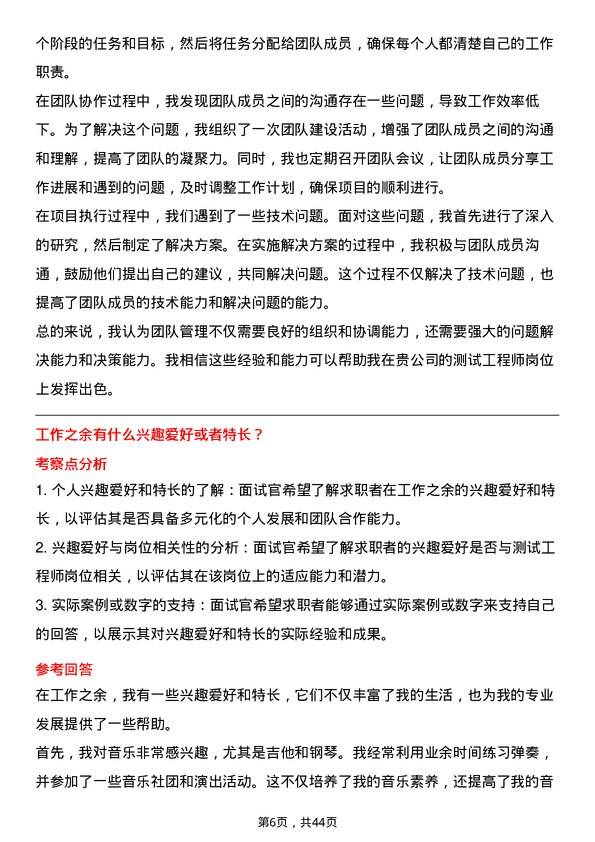 个阶段的任务和目标，然后将任务分配给团队成员，确保每个人都清楚自己的工作职责。

在团队协作过程中，我发现团队成员之间的沟通存在一些问题，导致工作效率低下。为了解决这个问题，我组织了一次团队建设活动，增强了团队成员之间的沟通和理解，提高了团队的凝聚力。同时，我也定期召开团队会议，让团队成员分享工作进展和遇到的问题，及时调整工作计划，确保项目的顺利进行。

在项目执行过程中，我们遇到了一些技术问题。面对这些问题，我首先进行了深入的研究，然后制定了解决方案。在实施解决方案的过程中，我积极与团队成员沟通，鼓励他们提出自己的建议，共同解决问题。这个过程不仅解决了技术问题，也提高了团队成员的技术能力和解决问题的能力。

总的来说，我认为团队管理不仅需要良好的组织和协调能力，还需要强大的问题解决能力和决策能力。我相信这些经验和能力可以帮助我在贵公司的测试工程师岗位上发挥出色。

工作之余有什么兴趣爱好或者特长？

考察点分析

1. 个人兴趣爱好和特长的了解：面试官希望了解求职者在工作之余的兴趣爱好和特长，以评估其是否具备多元化的个人发展和团队合作能力。

2. 兴趣爱好与岗位相关性的分析：面试官希望了解求职者的兴趣爱好是否与测试工程师岗位相关，以评估其在该岗位上的适应能力和潜力。

3. 实际案例或数字的支持：面试官希望求职者能够通过实际案例或数字来支持自己的回答，以展示其对兴趣爱好和特长的实际经验和成果。

参考回答

在工作之余，我有一些兴趣爱好和特长，它们不仅丰富了我的生活，也为我的专业发展提供了一些帮助。

首先，我对音乐非常感兴趣，尤其是吉他和钢琴。我经常利用业余时间练习弹奏，并参加了一些音乐社团和演出活动。这不仅培养了我的音乐素养，还提高了我的音

第6页，共44页